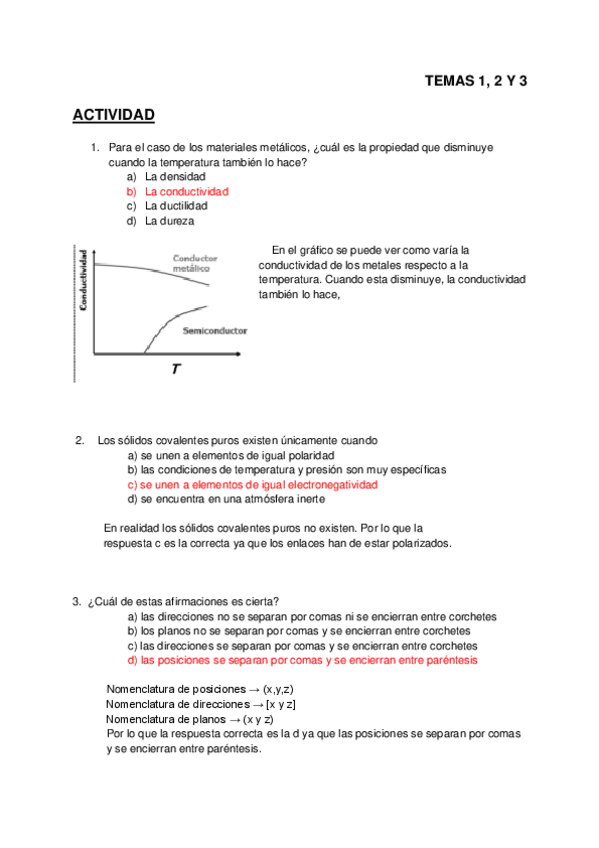 TEMAS 1, 2 Y 3

ACTIVIDAD

1. Para el caso de los materiales metálicos, ¿cuál es la propiedad que disminuye cuando la temperatura también lo hace?
a) La densidad
b) La conductividad
c) La ductilidad
d) La dureza

Conductividad
Conductor metálico
Semiconductor
T

En el gráfico se puede ver como varía la conductividad de los metales respecto a la temperatura. Cuando esta disminuye, la conductividad también lo hace,

2. Los sólidos covalentes puros existen únicamente cuando
a) se unen a elementos de igual polaridad
b) las condiciones de temperatura y presión son muy específicas
c) se unen a elementos de igual electronegatividad
d) se encuentra en una atmósfera inerte

En realidad los sólidos covalentes puros no existen. Por lo que la respuesta c es la correcta ya que los enlaces han de estar polarizados.

3. ¿Cuál de estas afirmaciones es cierta?
a) las direcciones no se separan por comas ni se encierran entre corchetes
b) los planos no se separan por comas y se encierran entre corchetes
c) las direcciones se separan por comas y se encierran entre corchetes
d) las posiciones se separan por comas y se encierran entre paréntesis

Nomenclatura de posiciones → (x,y,z)
Nomenclatura de direcciones → [x y z]
Nomenclatura de planos → (x y z)
Por lo que la respuesta correcta es la d ya que las posiciones se separan por comas y se encierran entre paréntesis.